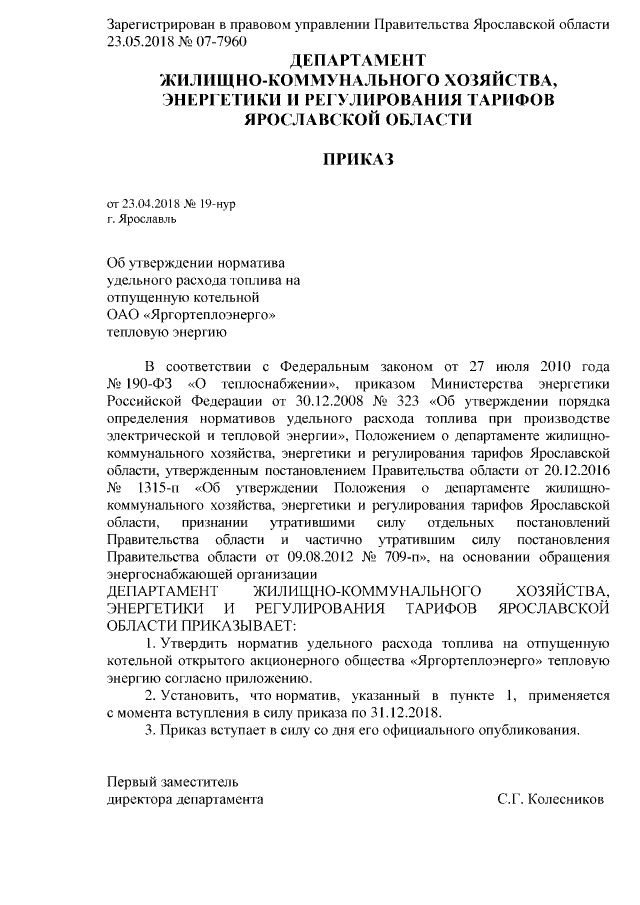 Зарегистрирован в правовом управлении Правительства Ярославской области 23.05.2018 № 07-7960

ДЕПАРТАМЕНТ
ЖИЛИЩНО-КОММУНАЛЬНОГО ХОЗЯЙСТВА,
ЭНЕРГЕТИКИ И РЕГУЛИРОВАНИЯ ТАРИФОВ
ЯРОСЛАВСКОЙ ОБЛАСТИ

ПРИКАЗ

от 23.04.2018 № 19-нур
г. Ярославль

Об утверждении норматива удельного расхода топлива на отпущенную котельной ОАО «Яргортеплоэнерго» тепловую энергию

В соответствии с Федеральным законом от 27 июля 2010 года № 190-ФЗ «О теплоснабжении», приказом Министерства энергетики Российской Федерации от 30.12.2008 № 323 «Об утверждении порядка определения нормативов удельного расхода топлива при производстве электрической и тепловой энергии», Положением о департаменте жилищно-коммунального хозяйства, энергетики и регулирования тарифов Ярославской области, утвержденным постановлением Правительства области от 20.12.2016 № 1315-п «Об утверждении Положения о департаменте жилищно-коммунального хозяйства, энергетики и регулирования тарифов Ярославской области, признании утратившими силу отдельных постановлений Правительства области и частично утратившим силу постановления Правительства области от 09.08.2012 № 709-п», на основании обращения энергоснабжающей организации
ДЕПАРТАМЕНТ ЖИЛИЩНО-КОММУНАЛЬНОГО ХОЗЯЙСТВА, ЭНЕРГЕТИКИ И РЕГУЛИРОВАНИЯ ТАРИФОВ ЯРОСЛАВСКОЙ ОБЛАСТИ ПРИКАЗЫВАЕТ:

1. Утвердить норматив удельного расхода топлива на отпущенную котельной открытого акционерного общества «Яргортеплоэнерго» тепловую энергию согласно приложению.

2. Установить, что норматив, указанный в пункте 1, применяется с момента вступления в силу приказа по 31.12.2018.

3. Приказ вступает в силу со дня его официального опубликования.

Первый заместитель
директора департамента С.Г. Колесников